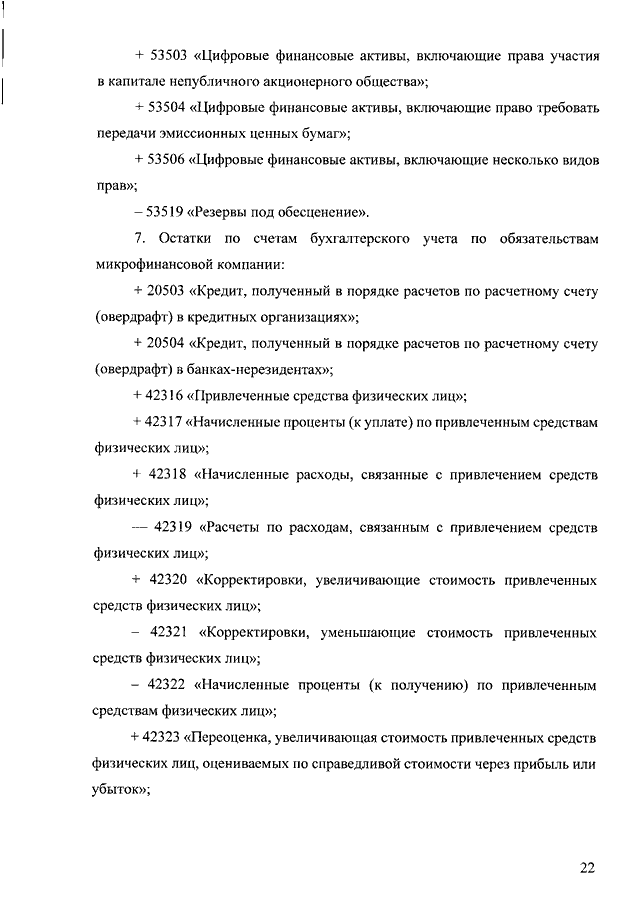 + 53503 «Цифровые финансовые активы, включающие права участия в капитале непубличного акционерного общества»;

+ 53504 «Цифровые финансовые активы, включающие право требовать передачи эмиссионных ценных бумаг»;

+ 53506 «Цифровые финансовые активы, включающие несколько видов прав»;

– 53519 «Резервы под обесценение».

7. Остатки по счетам бухгалтерского учета по обязательствам микрофинансовой компании:

+ 20503 «Кредит, полученный в порядке расчетов по расчетному счету (овердрафт) в кредитных организациях»;

+ 20504 «Кредит, полученный в порядке расчетов по расчетному счету (овердрафт) в банках-нерезидентах»;

+ 42316 «Привлеченные средства физических лиц»;

+ 42317 «Начисленные проценты (к уплате) по привлеченным средствам физических лиц»;

+ 42318 «Начисленные расходы, связанные с привлечением средств физических лиц»;

— 42319 «Расчеты по расходам, связанным с привлечением средств физических лиц»;

+ 42320 «Корректировки, увеличивающие стоимость привлеченных средств физических лиц»;

– 42321 «Корректировки, уменьшающие стоимость привлеченных средств физических лиц»;

– 42322 «Начисленные проценты (к получению) по привлеченным средствам физических лиц»;

+ 42323 «Переоценка, увеличивающая стоимость привлеченных средств физических лиц, оцениваемых по справедливой стоимости через прибыль или убыток»;

22